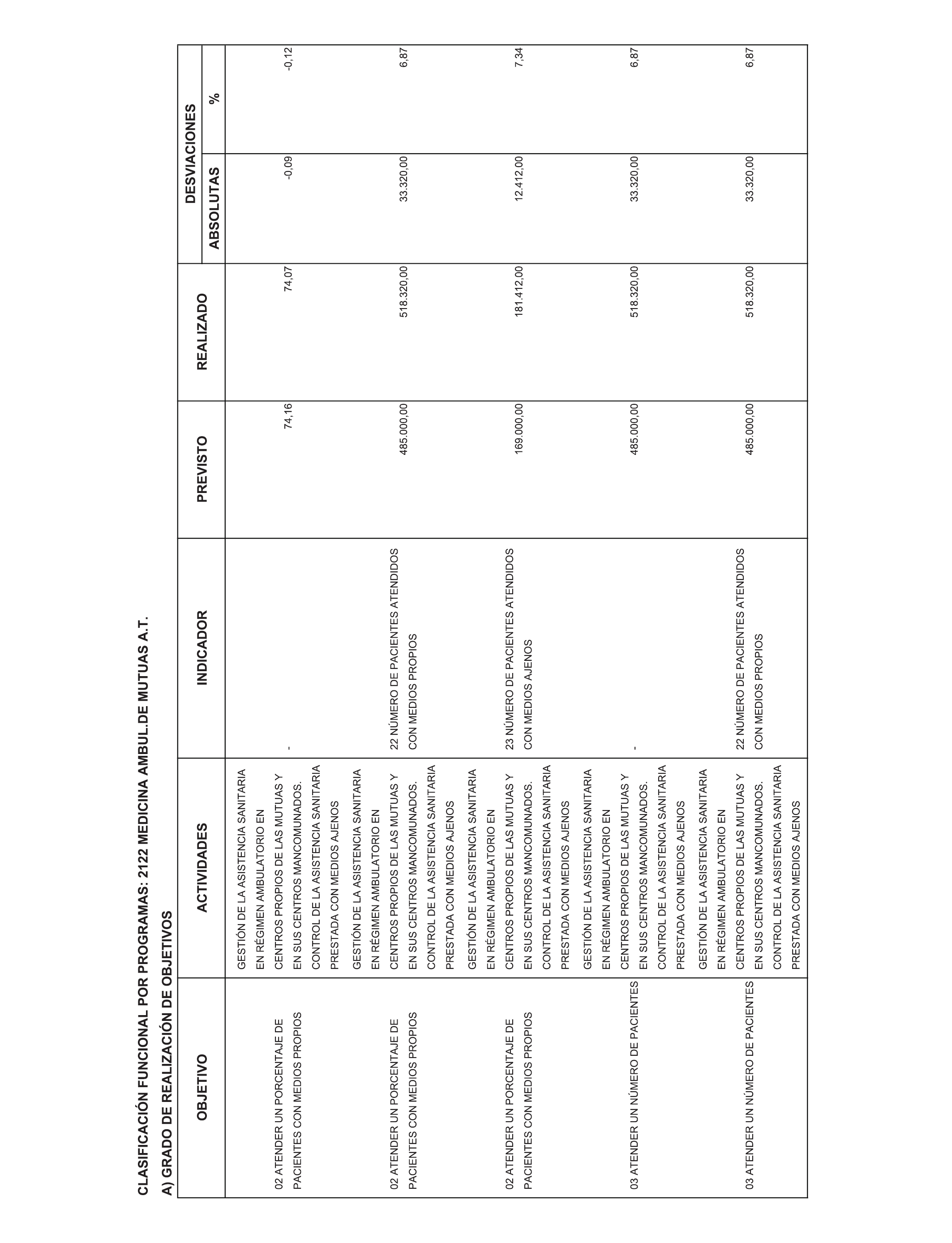 CLASIFICACIÓN FUNCIONAL POR PROGRAMAS: 2122 MEDICINA AMBUL.DE MUTUAS A.T.

A) GRADO DE REALIZACIÓN DE OBJETIVOS

| OBJETIVO | ACTIVIDADES | INDICADOR | PREVISTO | REALIZADO | DESVIACIONES ABSOLUTAS | DESVIACIONES % |
|---|---|---|---|---|---|---|
| 02 ATENDER UN PORCENTAJE DE PACIENTES CON MEDIOS PROPIOS | GESTIÓN DE LA ASISTENCIA SANITARIA EN RÉGIMEN AMBULATORIO EN CENTROS PROPIOS DE LAS MUTUAS Y EN SUS CENTROS MANCOMUNADOS. CONTROL DE LA ASISTENCIA SANITARIA PRESTADA CON MEDIOS AJENOS | - | 74,16 | 74,07 | -0,09 | -0,12 |
| 02 ATENDER UN PORCENTAJE DE PACIENTES CON MEDIOS PROPIOS | GESTIÓN DE LA ASISTENCIA SANITARIA EN RÉGIMEN AMBULATORIO EN CENTROS PROPIOS DE LAS MUTUAS Y EN SUS CENTROS MANCOMUNADOS. CONTROL DE LA ASISTENCIA SANITARIA PRESTADA CON MEDIOS AJENOS | 22 NÚMERO DE PACIENTES ATENDIDOS CON MEDIOS PROPIOS | 485.000,00 | 518.320,00 | 33.320,00 | 6,87 |
| 02 ATENDER UN PORCENTAJE DE PACIENTES CON MEDIOS PROPIOS | GESTIÓN DE LA ASISTENCIA SANITARIA EN RÉGIMEN AMBULATORIO EN CENTROS PROPIOS DE LAS MUTUAS Y EN SUS CENTROS MANCOMUNADOS. CONTROL DE LA ASISTENCIA SANITARIA PRESTADA CON MEDIOS AJENOS | 23 NÚMERO DE PACIENTES ATENDIDOS CON MEDIOS AJENOS | 169.000,00 | 181.412,00 | 12.412,00 | 7,34 |
| 03 ATENDER UN NÚMERO DE PACIENTES | GESTIÓN DE LA ASISTENCIA SANITARIA EN RÉGIMEN AMBULATORIO EN CENTROS PROPIOS DE LAS MUTUAS Y EN SUS CENTROS MANCOMUNADOS. CONTROL DE LA ASISTENCIA SANITARIA PRESTADA CON MEDIOS AJENOS | - | 485.000,00 | 518.320,00 | 33.320,00 | 6,87 |
| 03 ATENDER UN NÚMERO DE PACIENTES | GESTIÓN DE LA ASISTENCIA SANITARIA EN RÉGIMEN AMBULATORIO EN CENTROS PROPIOS DE LAS MUTUAS Y EN SUS CENTROS MANCOMUNADOS. CONTROL DE LA ASISTENCIA SANITARIA PRESTADA CON MEDIOS AJENOS | 22 NÚMERO DE PACIENTES ATENDIDOS CON MEDIOS PROPIOS | 485.000,00 | 518.320,00 | 33.320,00 | 6,87 |